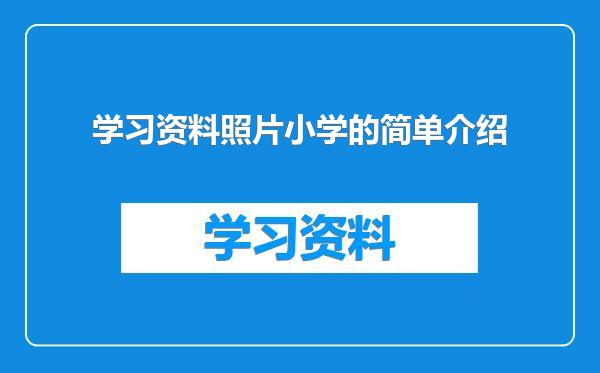 学习资料照片小学的简单介绍

学习资料